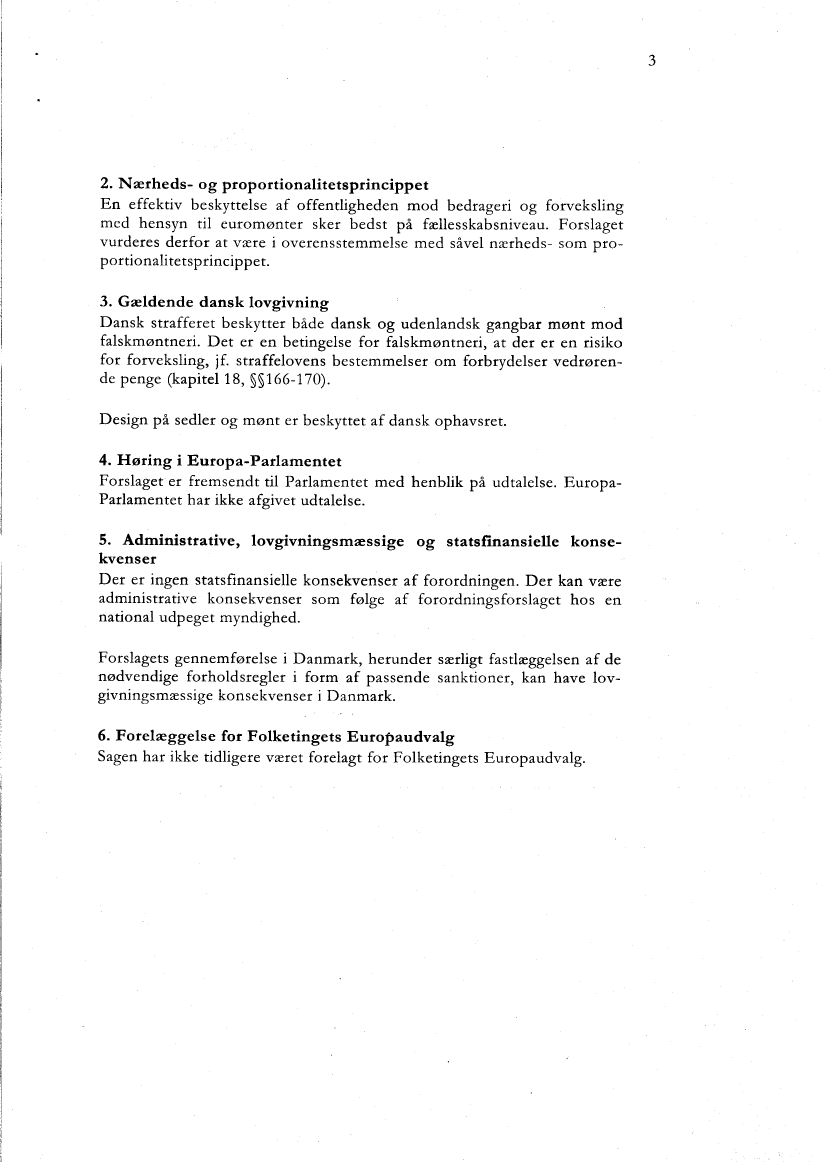 3

2. Nærheds- og proportionalitetsprincippet
En effektiv beskyttelse af offentligheden mod bedrageri og forveksling med hensyn til euromønter sker bedst på fællesskabsniveau. Forslaget vurderes derfor at være i overensstemmelse med såvel nærheds- som proportionalitetsprincippet.

3. Gældende dansk lovgivning
Dansk strafferet beskytter både dansk og udenlandsk gangbar mønt mod falskmøntneri. Det er en betingelse for falskmøntneri, at der er en risiko for forveksling, jf. straffelovens bestemmelser om forbrydelser vedrørende penge (kapitel 18, §§166-170).

Design på sedler og mønt er beskyttet af dansk ophavsret.

4. Høring i Europa-Parlamentet
Forslaget er fremsendt til Parlamentet med henblik på udtalelse. Europa-Parlamentet har ikke afgivet udtalelse.

5. Administrative, lovgivningsmæssige og statsfinansielle konsekvenser
Der er ingen statsfinansielle konsekvenser af forordningen. Der kan være administrative konsekvenser som følge af forordningsforslaget hos en national udpeget myndighed.

Forslagets gennemførelse i Danmark, herunder særligt fastlæggelsen af de nødvendige forholdsregler i form af passende sanktioner, kan have lovgivningsmæssige konsekvenser i Danmark.

6. Forelæggelse for Folketingets Europaudvalg
Sagen har ikke tidligere været forelagt for Folketingets Europaudvalg.